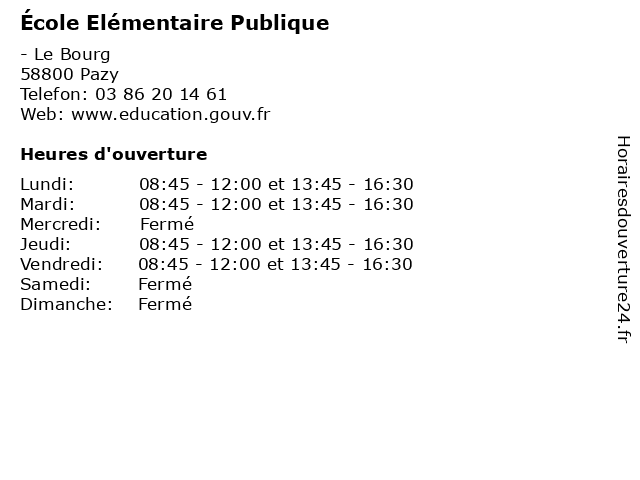 École Elémentaire Publique

- Le Bourg
58800 Pazy
Telefon: 03 86 20 14 61
Web: www.education.gouv.fr

Heures d'ouverture

Lundi: 08:45 - 12:00 et 13:45 - 16:30
Mardi: 08:45 - 12:00 et 13:45 - 16:30
Mercredi: Fermé
Jeudi: 08:45 - 12:00 et 13:45 - 16:30
Vendredi: 08:45 - 12:00 et 13:45 - 16:30
Samedi: Fermé
Dimanche: Fermé

Horairesdouverture24.fr